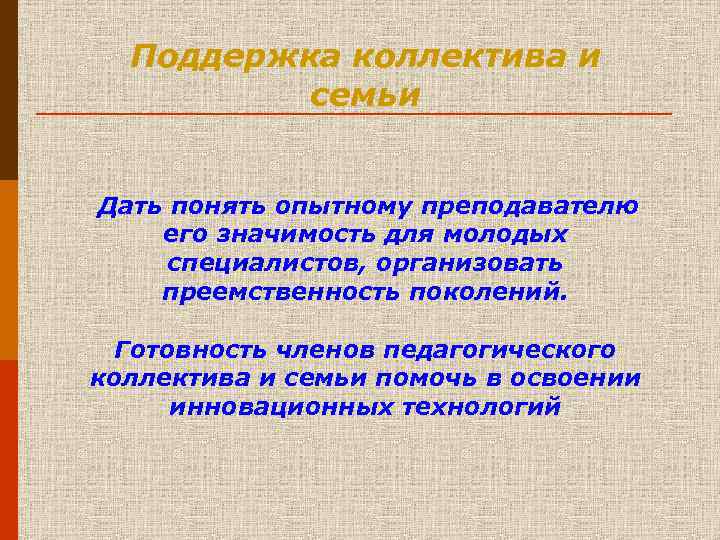 Поддержка коллектива и семьи

Дать понять опытному преподавателю его значимость для молодых специалистов, организовать преемственность поколений.

Готовность членов педагогического коллектива и семьи помочь в освоении инновационных технологий